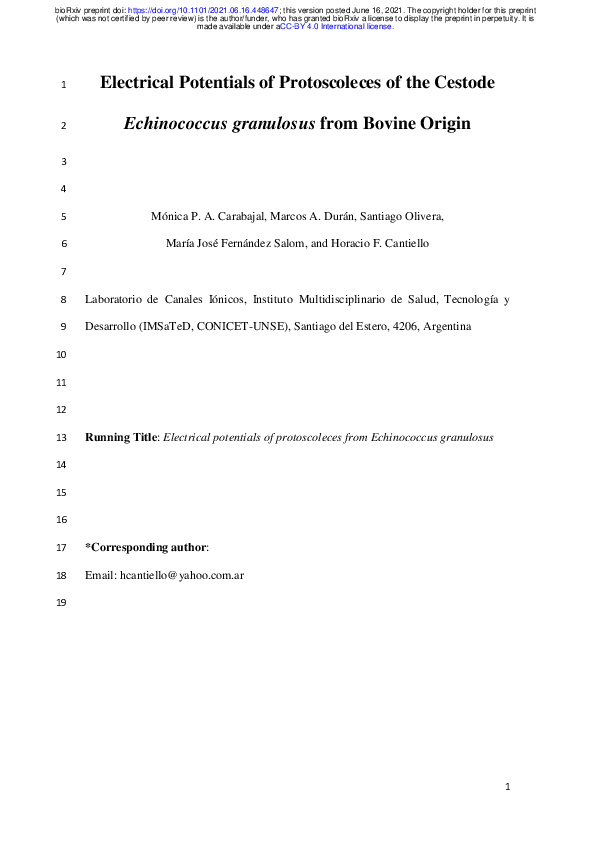 bioRxiv preprint doi: https://doi.org/10.1101/2021.06.16.448647; this version posted June 16, 2021. The copyright holder for this preprint (which was not certified by peer review) is the author/funder, who has granted bioRxiv a license to display the preprint in perpetuity. It is made available under aCC-BY 4.0 International license.

1 Electrical Potentials of Protoscoleces of the Cestode

2 Echinococcus granulosus from Bovine Origin

3

4

5 Mónica P. A. Carabajal, Marcos A. Durán, Santiago Olivera,

6 María José Fernández Salom, and Horacio F. Cantiello

7

8 Laboratorio de Canales Iónicos, Instituto Multidisciplinario de Salud, Tecnología y

9 Desarrollo (IMSaTeD, CONICET-UNSE), Santiago del Estero, 4206, Argentina

10

11

12

13 Running Title: Electrical potentials of protoscoleces from Echinococcus granulosus

14

15

16

17 *Corresponding author:

18 Email: hcantiello@yahoo.com.ar

19

1